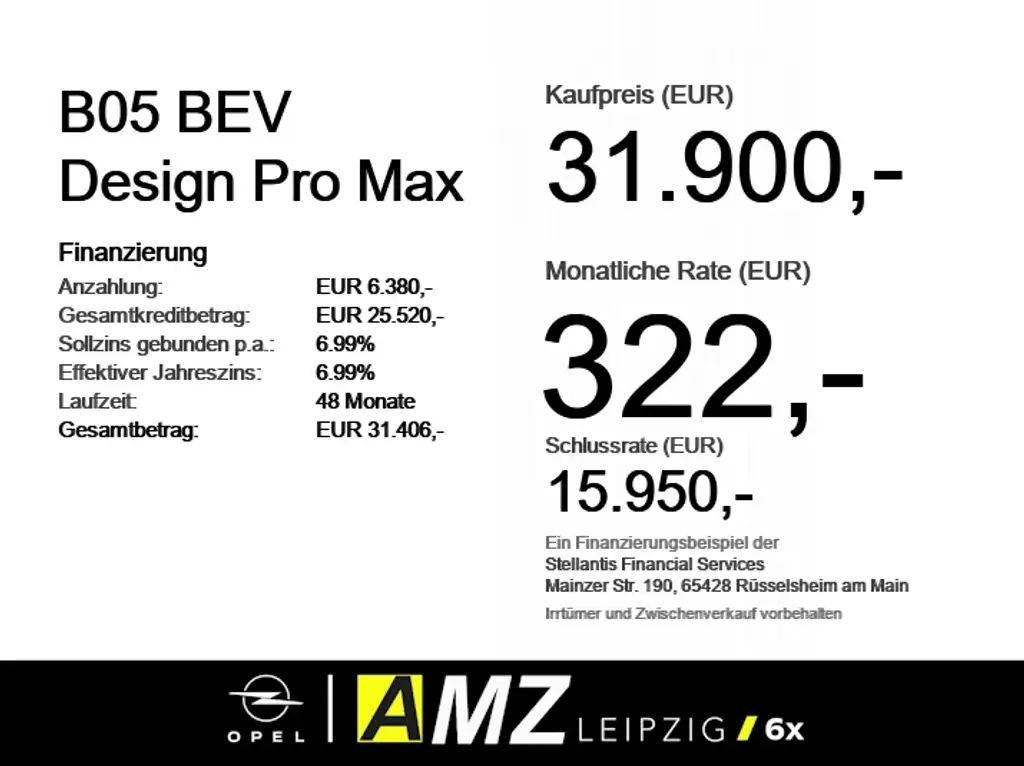 B05 BEV
Design Pro Max

Finanzierung
Anzahlung: EUR 6.380,-
Gesamtkreditbetrag: EUR 25.520,-
Sollzins gebunden p.a.: 6.99%
Effektiver Jahreszins: 6.99%
Laufzeit: 48 Monate
Gesamtbetrag: EUR 31.406,-

Kaufpreis (EUR)
31.900,-

Monatliche Rate (EUR)
322,-

Schlussrate (EUR)
15.950,-

Ein Finanzierungsbeispiel der
Stellantis Financial Services
Mainzer Str. 190, 65428 Rüsselsheim am Main

Irrtümer und Zwischenverkauf vorbehalten

OPEL

AMZ LEIPZIG / 6x